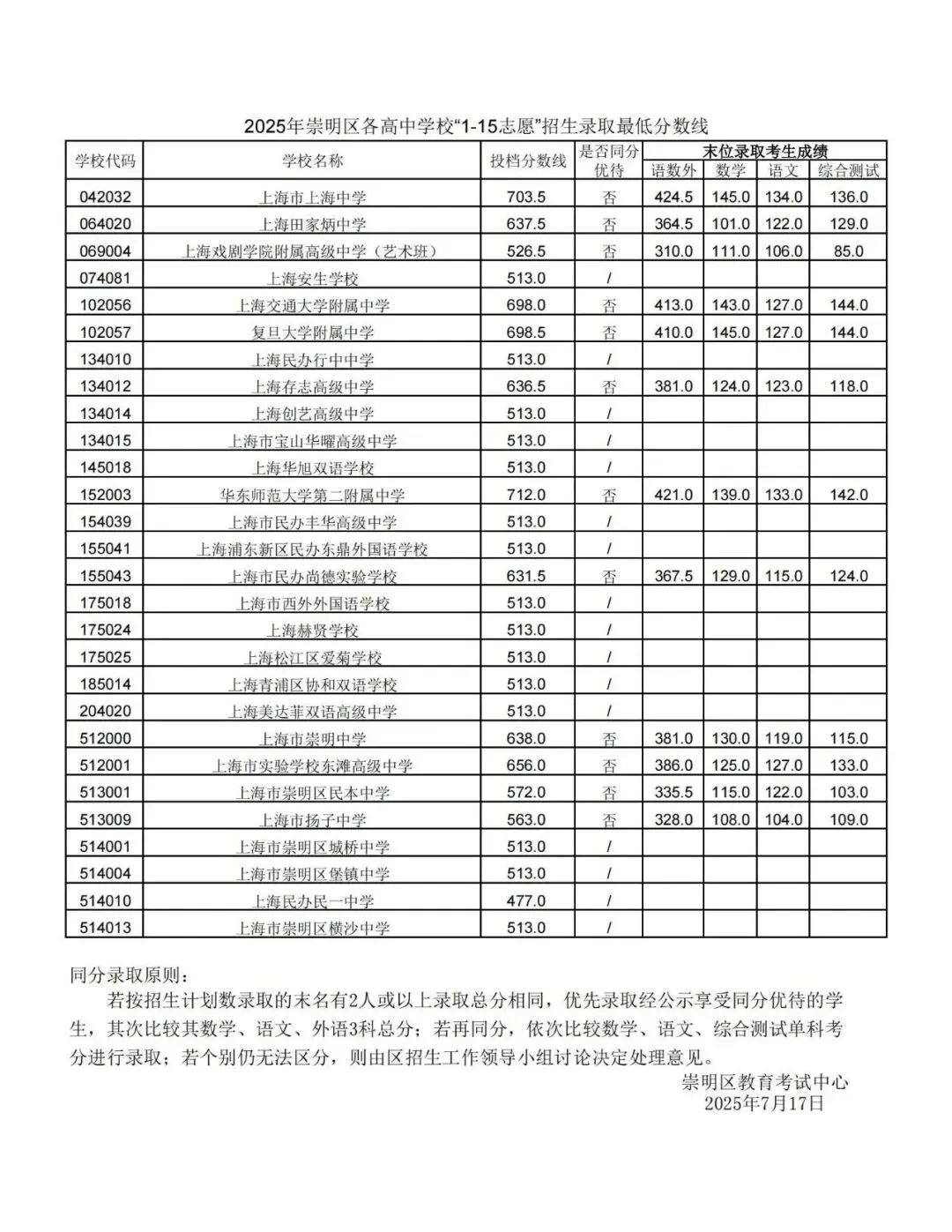 2025年崇明区各高中学校“1-15志愿”招生录取最低分数线

| 学校代码 | 学校名称 | 投档分数线 | 是否同分优待 | 末位录取考生成绩 | | | |
|---|---|---|---|---|---|---|---|
| | | | | 语数外 | 数学 | 语文 | 综合测试 |
| 042032 | 上海市上海中学 | 703.5 | 否 | 424.5 | 145.0 | 134.0 | 136.0 |
| 064020 | 上海田家炳中学 | 637.5 | 否 | 364.5 | 101.0 | 122.0 | 129.0 |
| 069004 | 上海戏剧学院附属高级中学（艺术班） | 526.5 | 否 | 310.0 | 111.0 | 106.0 | 85.0 |
| 074081 | 上海安生学校 | 513.0 | / | | | | |
| 102056 | 上海交通大学附属中学 | 698.0 | 否 | 413.0 | 143.0 | 127.0 | 144.0 |
| 102057 | 复旦大学附属中学 | 698.5 | 否 | 410.0 | 145.0 | 127.0 | 144.0 |
| 134010 | 上海民办行中中学 | 513.0 | / | | | | |
| 134012 | 上海存志高级中学 | 636.5 | 否 | 381.0 | 124.0 | 123.0 | 118.0 |
| 134014 | 上海创艺高级中学 | 513.0 | / | | | | |
| 134015 | 上海市宝山华曜高级中学 | 513.0 | / | | | | |
| 145018 | 上海华旭双语学校 | 513.0 | / | | | | |
| 152003 | 华东师范大学第二附属中学 | 712.0 | 否 | 421.0 | 139.0 | 133.0 | 142.0 |
| 154039 | 上海市民办丰华高级中学 | 513.0 | / | | | | |
| 155041 | 上海浦东新区民办东鼎外国语学校 | 513.0 | / | | | | |
| 155043 | 上海市民办尚德实验学校 | 631.5 | 否 | 367.5 | 129.0 | 115.0 | 124.0 |
| 175018 | 上海市西外外国语学校 | 513.0 | / | | | | |
| 175024 | 上海赫贤学校 | 513.0 | / | | | | |
| 175025 | 上海松江区爱菊学校 | 513.0 | / | | | | |
| 185014 | 上海青浦区协和双语学校 | 513.0 | / | | | | |
| 204020 | 上海美达菲双语高级中学 | 513.0 | / | | | | |
| 512000 | 上海市崇明中学 | 638.0 | 否 | 381.0 | 130.0 | 119.0 | 115.0 |
| 512001 | 上海市实验学校东滩高级中学 | 656.0 | 否 | 386.0 | 125.0 | 127.0 | 133.0 |
| 513001 | 上海市崇明区民本中学 | 572.0 | 否 | 335.5 | 115.0 | 122.0 | 103.0 |
| 513009 | 上海市扬子中学 | 563.0 | 否 | 328.0 | 108.0 | 104.0 | 109.0 |
| 514001 | 上海市崇明区城桥中学 | 513.0 | / | | | | |
| 514004 | 上海市崇明区堡镇中学 | 513.0 | / | | | | |
| 514010 | 上海民办民一中学 | 477.0 | / | | | | |
| 514013 | 上海市崇明区横沙中学 | 513.0 | / | | | | |

同分录取原则：

若按招生计划数录取的末名有2人或以上录取总分相同，优先录取经公示享受同分优待的学生，其次比较其数学、语文、外语3科总分；若再同分，依次比较数学、语文、综合测试单科考分进行录取；若个别仍无法区分，则由区招生工作领导小组讨论决定处理意见。

崇明区教育考试中心
2025年7月17日